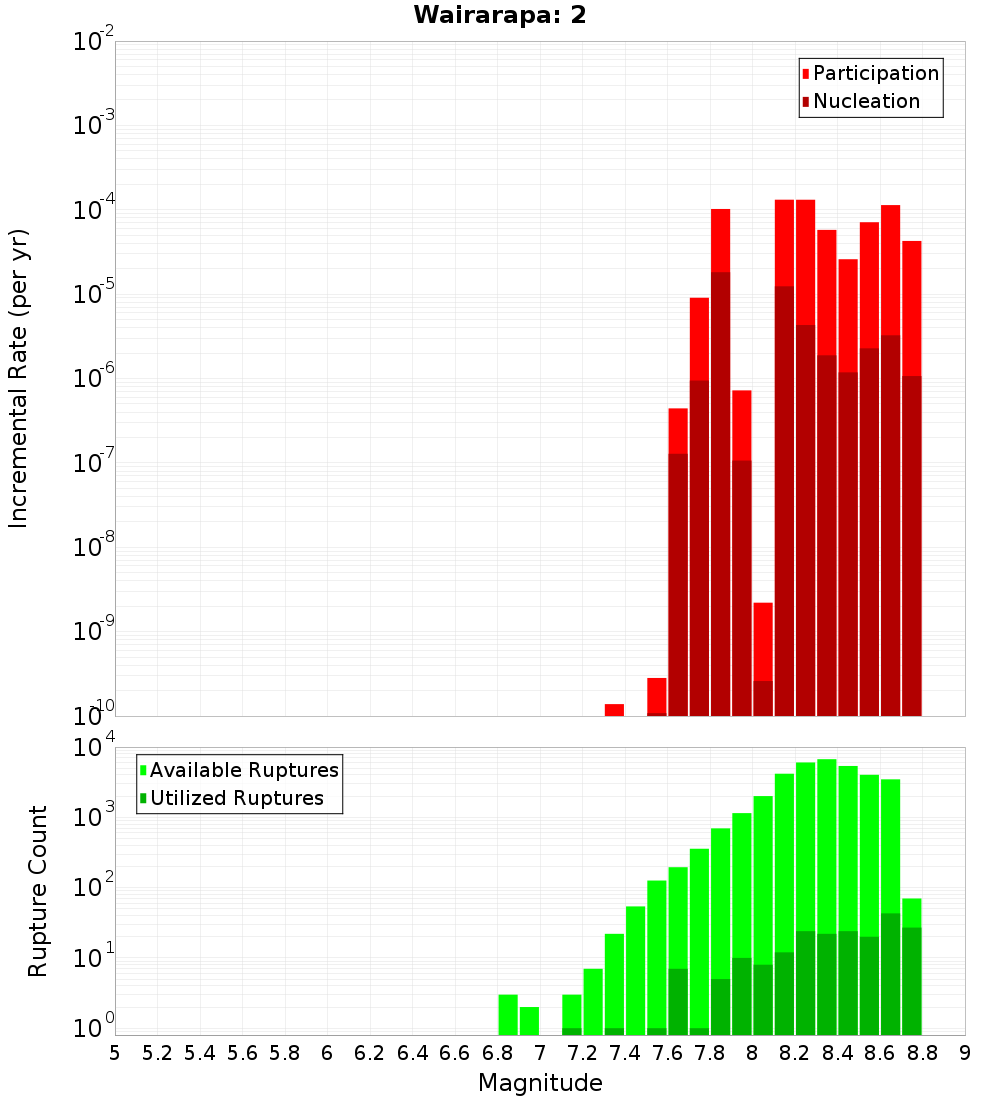 Wairarapa: 2

Participation
Nucleation

Incremental Rate (per yr)

$10^{-2}$
$10^{-3}$
$10^{-4}$
$10^{-5}$
$10^{-6}$
$10^{-7}$
$10^{-8}$
$10^{-9}$
$10^{-10}$

Available Ruptures
Utilized Ruptures

Rupture Count

$10^{4}$
$10^{3}$
$10^{2}$
$10^{1}$
$10^{0}$

5 5.2 5.4 5.6 5.8 6 6.2 6.4 6.6 6.8 7 7.2 7.4 7.6 7.8 8 8.2 8.4 8.6 8.8 9

Magnitude